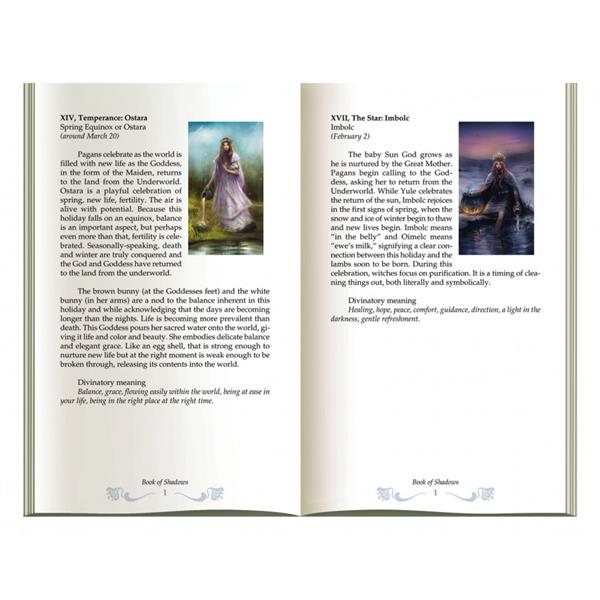 **XIV, Temperance: Ostara**
Spring Equinox or Ostara
*(around March 20)*

Pagans celebrate as the world is filled with new life as the Goddess, in the form of the Maiden, returns to the land from the Underworld. Ostara is a playful celebration of spring, new life, fertility. The air is alive with potential. Because this holiday falls on an equinox, balance is an important aspect, but perhaps even more than that, fertility is celebrated. Seasonally-speaking, death and winter are truly conquered and the God and Goddess have returned to the land from the underworld.

The brown bunny (at the Goddesses feet) and the white bunny (in her arms) are a nod to the balance inherent in this holiday and while acknowledging that the days are becoming longer than the nights. Life is becoming more prevalent than death. This Goddess pours her sacred water onto the world, giving it life and color and beauty. She embodies delicate balance and elegant grace. Like an egg shell, that is strong enough to nurture new life but at the right moment is weak enough to be broken through, releasing its contents into the world.

Divinatory meaning
*Balance, grace, flowing easily within the world, being at ease in your life, being in the right place at the right time.*

*Book of Shadows*
1

**XVII, The Star: Imbolc**
Imbolc
*(February 2)*

The baby Sun God grows as he is nurtured by the Great Mother. Pagans begin calling to the Goddess, asking her to return from the Underworld. While Yule celebrates the return of the sun, Imbolc rejoices in the first signs of spring, when the snow and ice of winter begin to thaw and new lives begin. Imbolc means "in the belly" and Oimelc means "ewe's milk," signifying a clear connection between this holiday and the lambs soon to be born. During this celebration, witches focus on purification. It is a timing of cleaning things out, both literally and symbolically.

Divinatory meaning
*Healing, hope, peace, comfort, guidance, direction, a light in the darkness, gentle refreshment.*

*Book of Shadows*
1